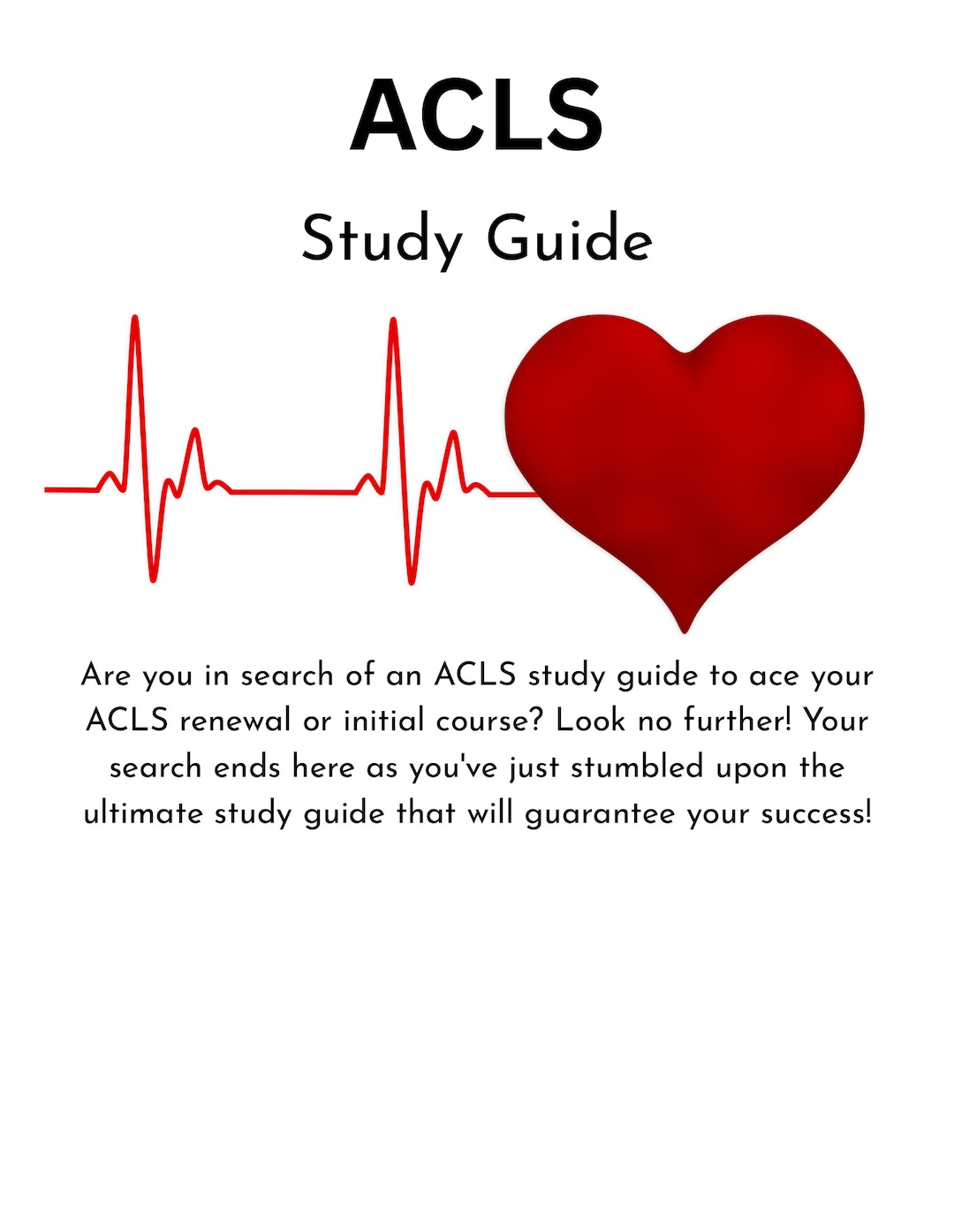 ACLS

Study Guide

Are you in search of an ACLS study guide to ace your ACLS renewal or initial course? Look no further! Your search ends here as you've just stumbled upon the ultimate study guide that will guarantee your success!